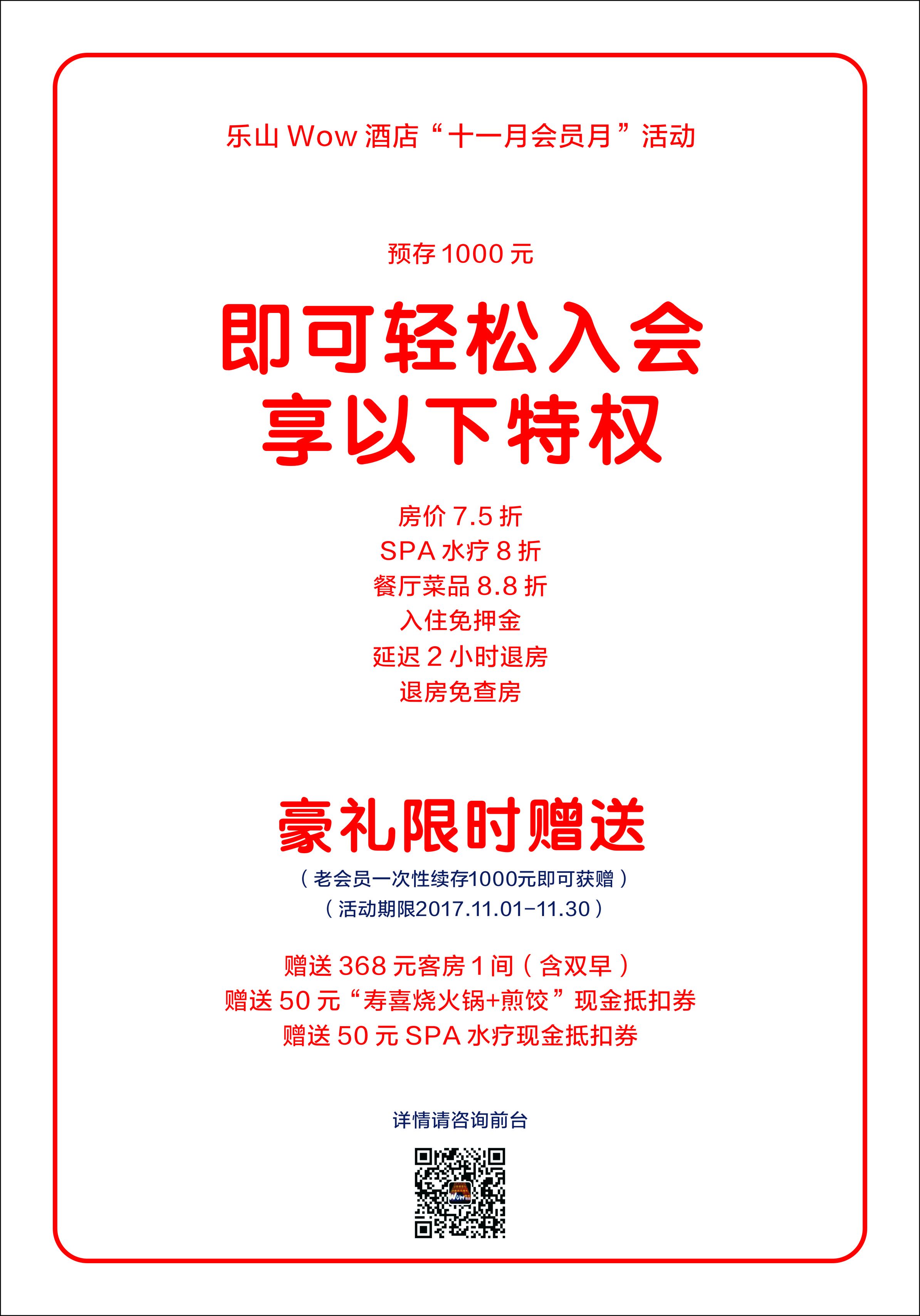 乐山 Wow 酒店“十一月会员月”活动

预存 1000 元

即可轻松入会
享以下特权

房价 7.5 折
SPA 水疗 8 折
餐厅菜品 8.8 折
入住免押金
延迟 2 小时退房
退房免查房

豪礼限时赠送
（老会员一次性续存1000元即可获赠）
（活动期限2017.11.01-11.30）

赠送 368 元客房 1 间（含双早）
赠送 50 元“寿喜烧火锅+煎饺”现金抵扣券
赠送 50 元 SPA 水疗现金抵扣券

详情请咨询前台

Wow